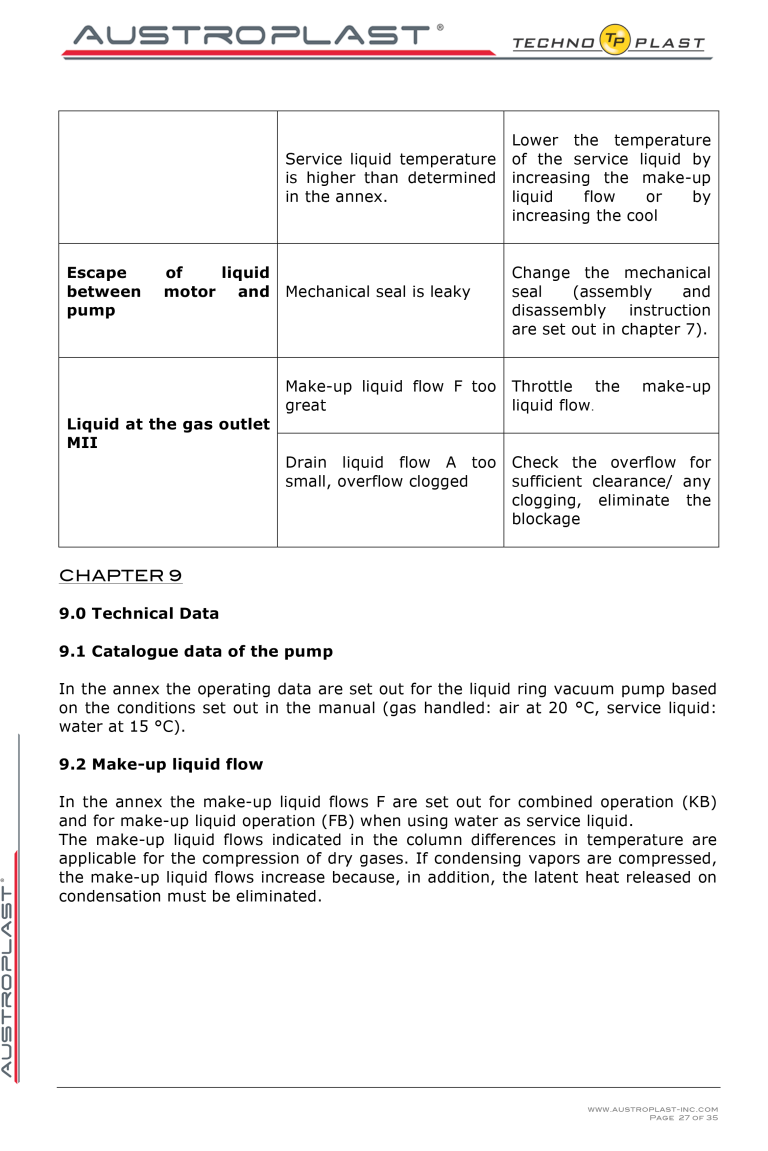 AUSTROPLAST®

TECHNO TP PLAST

| | | |
|---|---|---|
| | Service liquid temperature is higher than determined in the annex. | Lower the temperature of the service liquid by increasing the make-up liquid flow or by increasing the cool |
| **Escape of liquid between motor and pump** | Mechanical seal is leaky | Change the mechanical seal (assembly and disassembly instruction are set out in chapter 7). |
| **Liquid at the gas outlet MII** | Make-up liquid flow F too great | Throttle the make-up liquid flow. |
| | Drain liquid flow A too small, overflow clogged | Check the overflow for sufficient clearance/ any clogging, eliminate the blockage |

CHAPTER 9

**9.0 Technical Data**

**9.1 Catalogue data of the pump**

In the annex the operating data are set out for the liquid ring vacuum pump based on the conditions set out in the manual (gas handled: air at 20 °C, service liquid: water at 15 °C).

**9.2 Make-up liquid flow**

In the annex the make-up liquid flows F are set out for combined operation (KB) and for make-up liquid operation (FB) when using water as service liquid.
The make-up liquid flows indicated in the column differences in temperature are applicable for the compression of dry gases. If condensing vapors are compressed, the make-up liquid flows increase because, in addition, the latent heat released on condensation must be eliminated.

AUSTROPLAST®

WWW.AUSTROPLAST-INC.COM
PAGE 27 OF 35